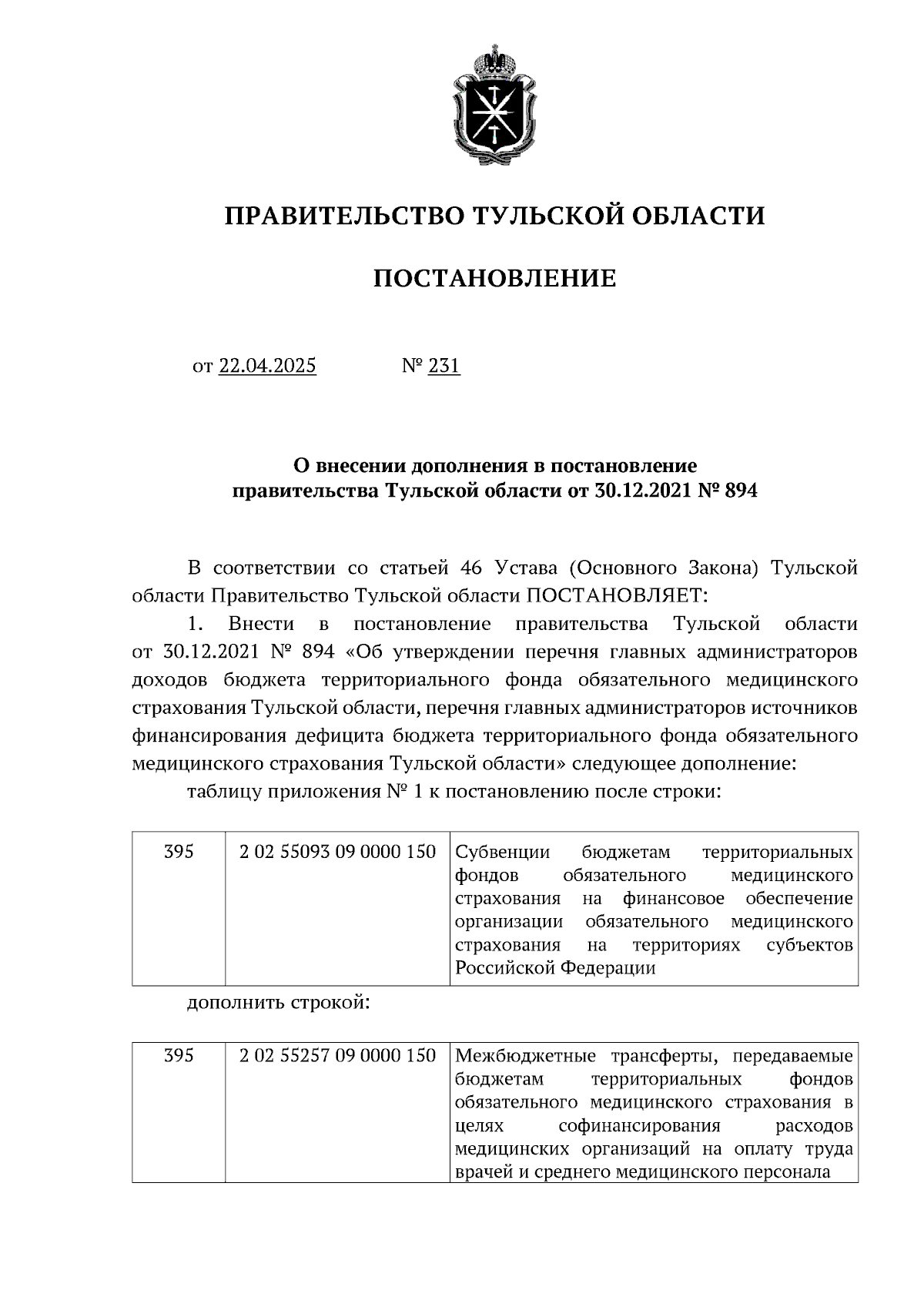 ПРАВИТЕЛЬСТВО ТУЛЬСКОЙ ОБЛАСТИ

ПОСТАНОВЛЕНИЕ

от 22.04.2025 № 231

О внесении дополнения в постановление правительства Тульской области от 30.12.2021 № 894

В соответствии со статьей 46 Устава (Основного Закона) Тульской области Правительство Тульской области ПОСТАНОВЛЯЕТ:

1. Внести в постановление правительства Тульской области от 30.12.2021 № 894 «Об утверждении перечня главных администраторов доходов бюджета территориального фонда обязательного медицинского страхования Тульской области, перечня главных администраторов источников финансирования дефицита бюджета территориального фонда обязательного медицинского страхования Тульской области» следующее дополнение:

таблицу приложения № 1 к постановлению после строки:

| 395 | 2 02 55093 09 0000 150 | Субвенции бюджетам территориальных фондов обязательного медицинского страхования на финансовое обеспечение организации обязательного медицинского страхования на территориях субъектов Российской Федерации |
|---|---|---|

дополнить строкой:

| 395 | 2 02 55257 09 0000 150 | Межбюджетные трансферты, передаваемые бюджетам территориальных фондов обязательного медицинского страхования в целях софинансирования расходов медицинских организаций на оплату труда врачей и среднего медицинского персонала |
|---|---|---|